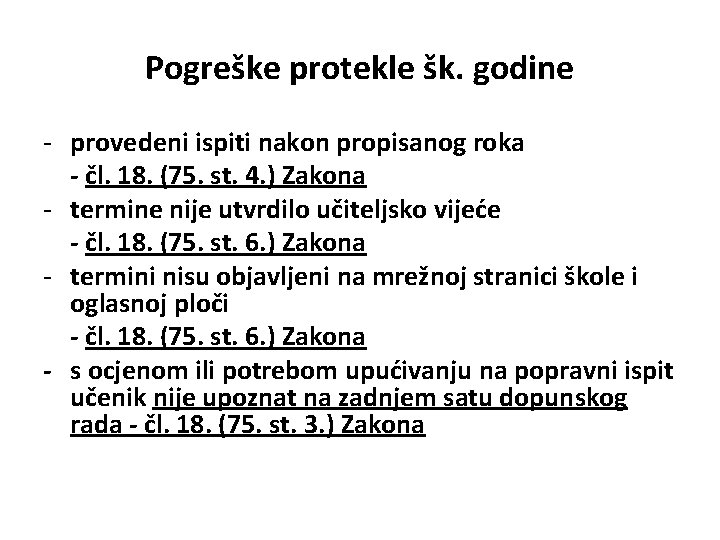 Pogreške protekle šk. godine

- provedeni ispiti nakon propisanog roka
  - čl. 18. (75. st. 4.) Zakona
- termine nije utvrdilo učiteljsko vijeće
  - čl. 18. (75. st. 6.) Zakona
- termini nisu objavljeni na mrežnoj stranici škole i oglasnoj ploči
  - čl. 18. (75. st. 6.) Zakona
- s ocjenom ili potrebom upućivanju na popravni ispit učenik nije upoznat na zadnjem satu dopunskog rada - čl. 18. (75. st. 3.) Zakona